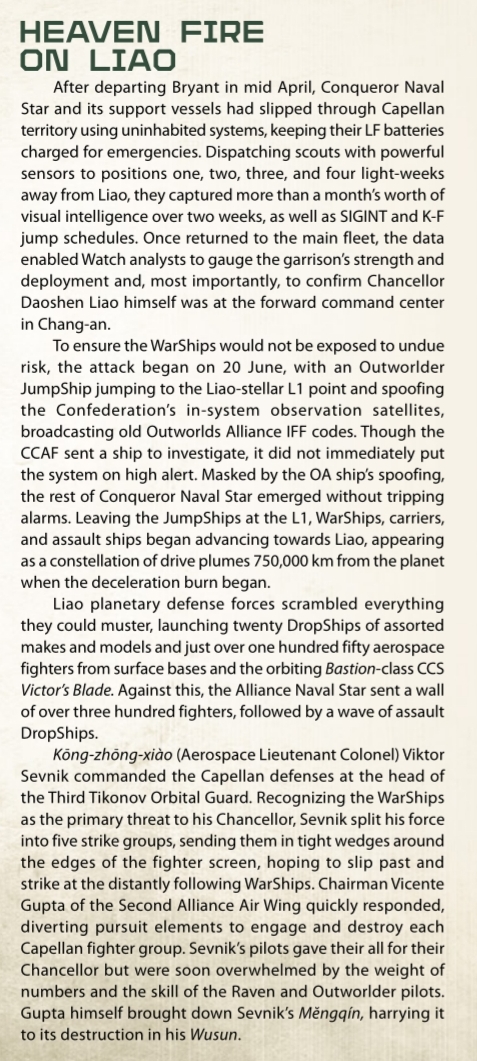 HEAVEN FIRE ON LIAO

After departing Bryant in mid April, Conqueror Naval Star and its support vessels had slipped through Capellan territory using uninhabited systems, keeping their LF batteries charged for emergencies. Dispatching scouts with powerful sensors to positions one, two, three, and four light-weeks away from Liao, they captured more than a month's worth of visual intelligence over two weeks, as well as SIGINT and K-F jump schedules. Once returned to the main fleet, the data enabled Watch analysts to gauge the garrison's strength and deployment and, most importantly, to confirm Chancellor Daoshen Liao himself was at the forward command center in Chang-an.

To ensure the WarShips would not be exposed to undue risk, the attack began on 20 June, with an Outworlder JumpShip jumping to the Liao-stellar L1 point and spoofing the Confederation's in-system observation satellites, broadcasting old Outworlds Alliance IFF codes. Though the CCAF sent a ship to investigate, it did not immediately put the system on high alert. Masked by the OA ship's spoofing, the rest of Conqueror Naval Star emerged without tripping alarms. Leaving the JumpShips at the L1, WarShips, carriers, and assault ships began advancing towards Liao, appearing as a constellation of drive plumes 750,000 km from the planet when the deceleration burn began.

Liao planetary defense forces scrambled everything they could muster, launching twenty DropShips of assorted makes and models and just over one hundred fifty aerospace fighters from surface bases and the orbiting Bastion-class CCS Victor's Blade. Against this, the Alliance Naval Star sent a wall of over three hundred fighters, followed by a wave of assault DropShips.

Kōng-zhōng-xiào (Aerospace Lieutenant Colonel) Viktor Sevnik commanded the Capellan defenses at the head of the Third Tikonov Orbital Guard. Recognizing the WarShips as the primary threat to his Chancellor, Sevnik split his force into five strike groups, sending them in tight wedges around the edges of the fighter screen, hoping to slip past and strike at the distantly following WarShips. Chairman Vicente Gupta of the Second Alliance Air Wing quickly responded, diverting pursuit elements to engage and destroy each Capellan fighter group. Sevnik's pilots gave their all for their Chancellor but were soon overwhelmed by the weight of numbers and the skill of the Raven and Outworlder pilots. Gupta himself brought down Sevnik's Mĕngqín, harrying it to its destruction in his Wusun.